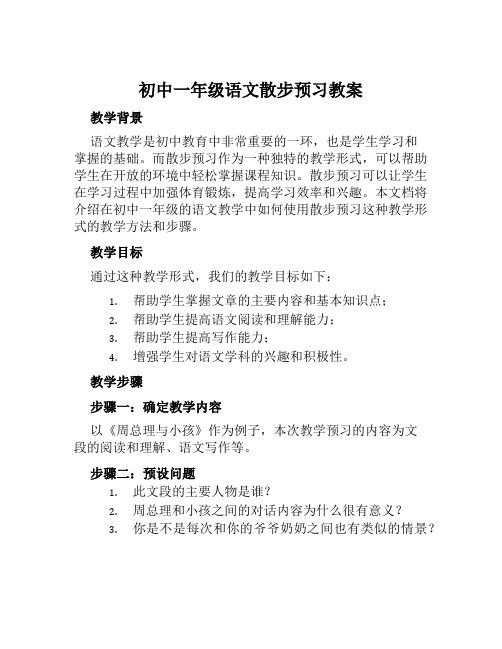 初中一年级语文散步预习教案

教学背景

语文教学是初中教育中非常重要的一环，也是学生学习和掌握的基础。而散步预习作为一种独特的教学形式，可以帮助学生在开放的环境中轻松掌握课程知识。散步预习可以让学生在学习过程中加强体育锻炼，提高学习效率和兴趣。本文档将介绍在初中一年级的语文教学中如何使用散步预习这种教学形式的教学方法和步骤。

教学目标

通过这种教学形式，我们的教学目标如下：

1. 帮助学生掌握文章的主要内容和基本知识点；
2. 帮助学生提高语文阅读和理解能力；
3. 帮助学生提高写作能力；
4. 增强学生对语文学科的兴趣和积极性。

教学步骤

步骤一：确定教学内容

以《周总理与小孩》作为例子，本次教学预习的内容为文段的阅读和理解、语文写作等。

步骤二：预设问题

1. 此文段的主要人物是谁？
2. 周总理和小孩之间的对话内容为什么很有意义？
3. 你是不是每次和你的爷爷奶奶之间也有类似的情景？